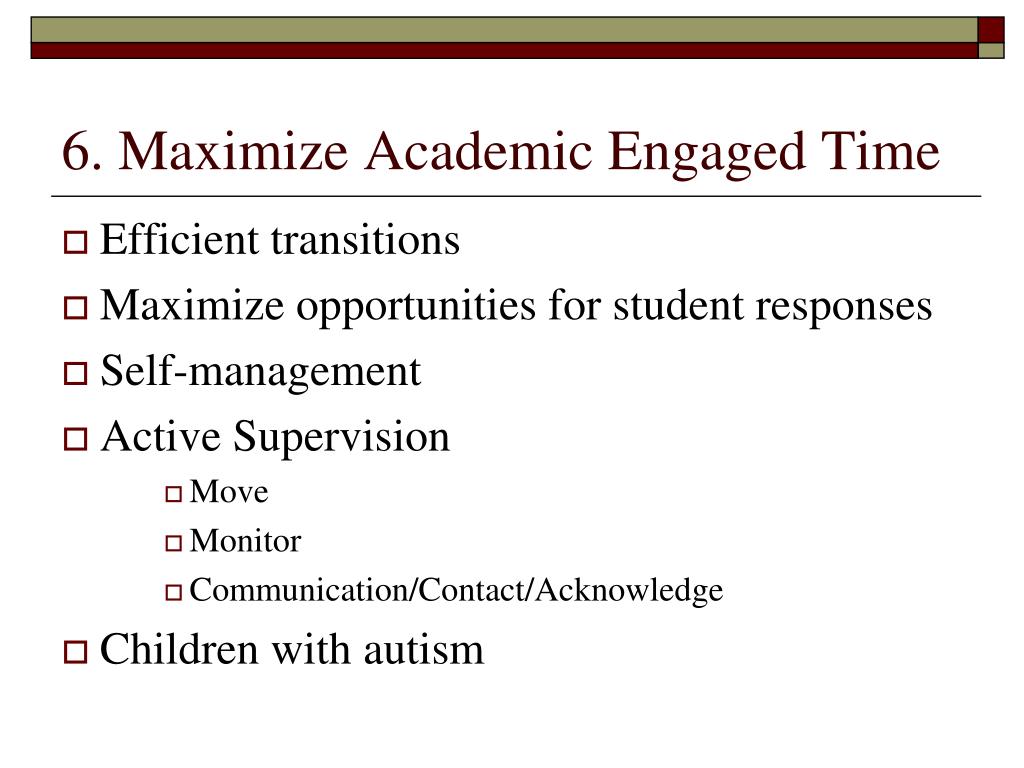 6. Maximize Academic Engaged Time

Efficient transitions

Maximize opportunities for student responses

Self-management

Active Supervision

Move

Monitor

Communication/Contact/Acknowledge

Children with autism